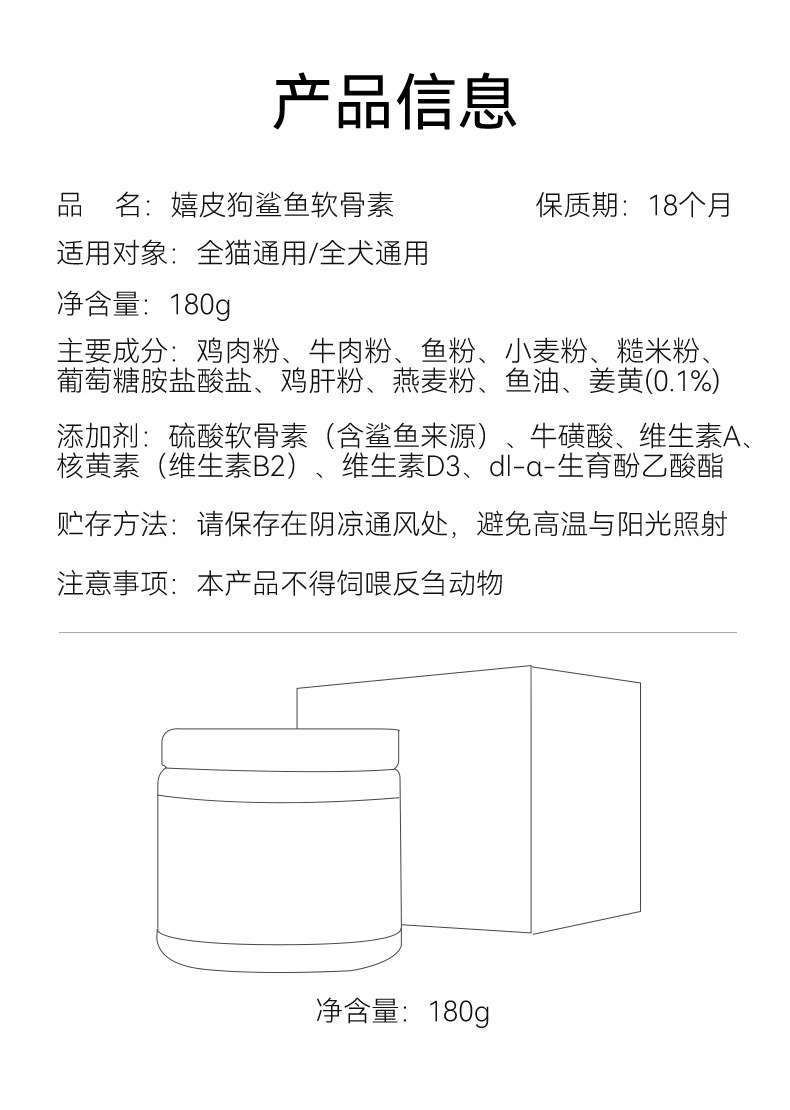 产品信息

品　名：嬉皮狗鲨鱼软骨素　　　　保质期：18个月

适用对象：全猫通用/全犬通用

净含量：180g

主要成分：鸡肉粉、牛肉粉、鱼粉、小麦粉、糙米粉、葡萄糖胺盐酸盐、鸡肝粉、燕麦粉、鱼油、姜黄(0.1%)

添加剂：硫酸软骨素（含鲨鱼来源）、牛磺酸、维生素A、核黄素（维生素B2）、维生素D3、dl-α-生育酚乙酸酯

贮存方法：请保存在阴凉通风处，避免高温与阳光照射

注意事项：本产品不得饲喂反刍动物

净含量：180g